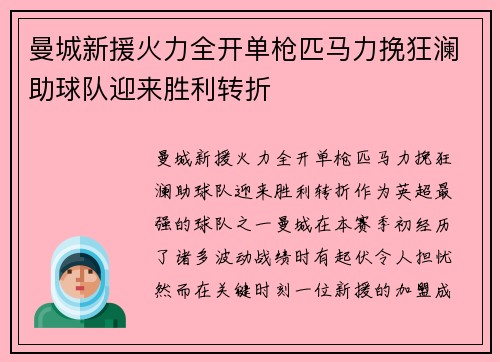 曼城新援火力全开单枪匹马力挽狂澜助球队迎来胜利转折

曼城新援火力全开单枪匹马力挽狂澜助球队迎来胜利转折作为英超最强的球队之一曼城在本赛季初经历了诸多波动战绩时有起伏令人担忧然而在关键时刻一位新援的加盟成